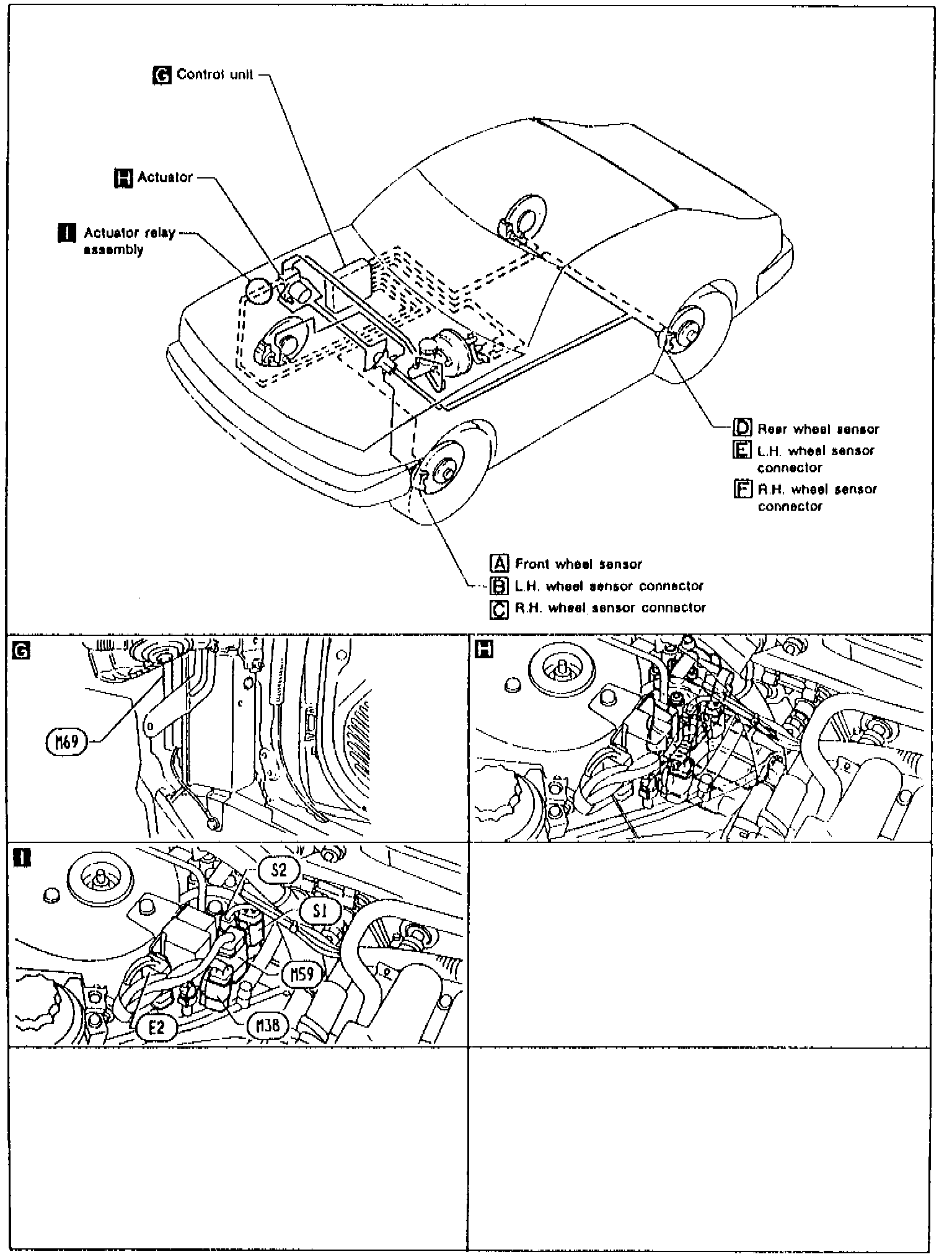 G Control unit

H Actuator

I Actuator relay assembly

D Rear wheel sensor

E L.H. wheel sensor connector

F R.H. wheel sensor connector

A Front wheel sensor

B L.H. wheel sensor connector

C R.H. wheel sensor connector

G

M69

H

I

S2

S1

M59

E2

M38